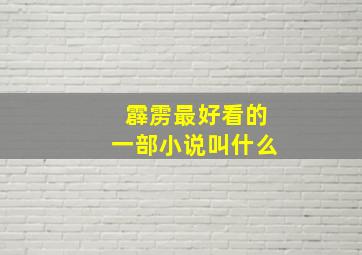 霹雳最好看的
一部小说叫什么